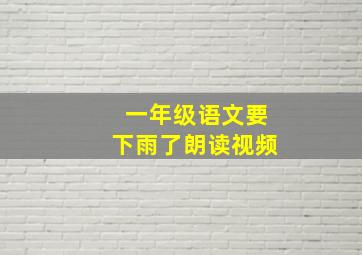 一年级语文要
下雨了朗读视频